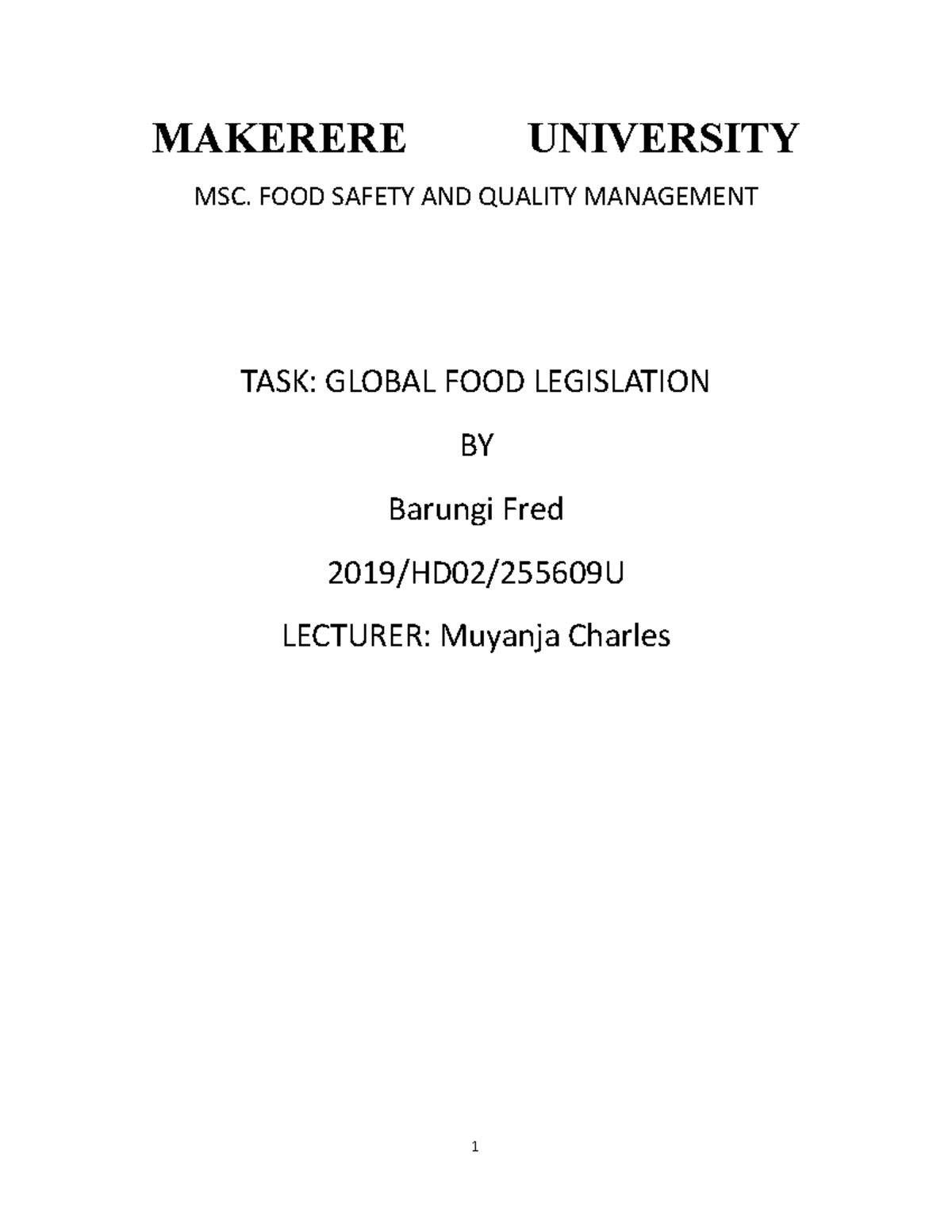 MAKERERE UNIVERSITY

MSC. FOOD SAFETY AND QUALITY MANAGEMENT

TASK: GLOBAL FOOD LEGISLATION

BY

Barungi Fred

2019/HD02/255609U

LECTURER: Muyanja Charles

1